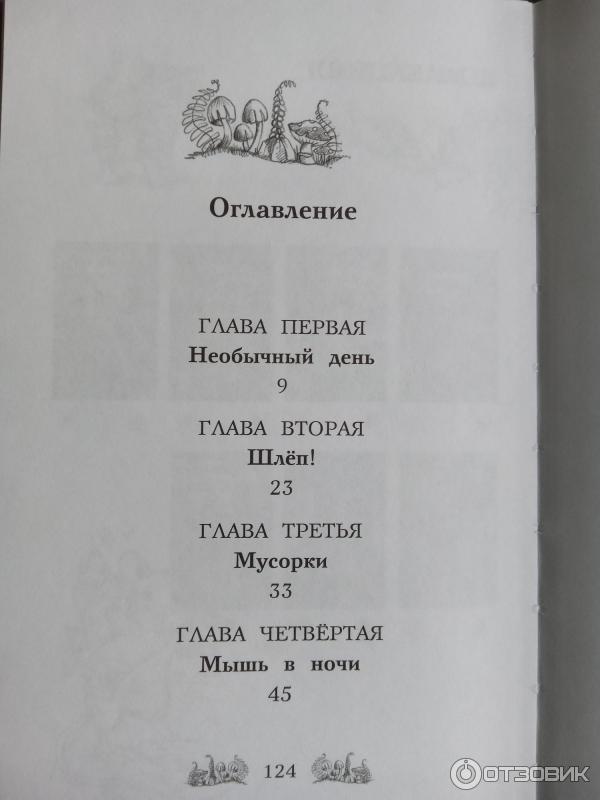 Оглавление

ГЛАВА ПЕРВАЯ
Необычный день
9

ГЛАВА ВТОРАЯ
Шлёп!
23

ГЛАВА ТРЕТЬЯ
Мусорки
33

ГЛАВА ЧЕТВЁРТАЯ
Мышь в ночи
45

124

ОТЗОВИК